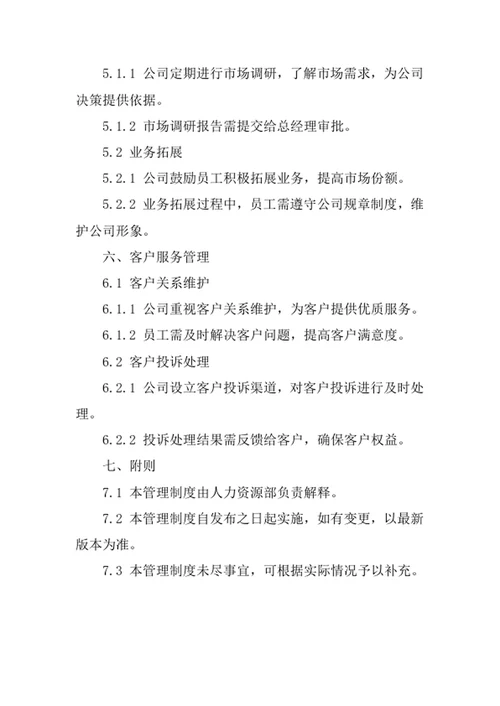 5.1.1 公司定期进行市场调研，了解市场需求，为公司决策提供依据。

5.1.2 市场调研报告需提交给总经理审批。

5.2 业务拓展

5.2.1 公司鼓励员工积极拓展业务，提高市场份额。

5.2.2 业务拓展过程中，员工需遵守公司规章制度，维护公司形象。

六、客户服务管理

6.1 客户关系维护

6.1.1 公司重视客户关系维护，为客户提供优质服务。

6.1.2 员工需及时解决客户问题，提高客户满意度。

6.2 客户投诉处理

6.2.1 公司设立客户投诉渠道，对客户投诉进行及时处理。

6.2.2 投诉处理结果需反馈给客户，确保客户权益。

七、附则

7.1 本管理制度由人力资源部负责解释。

7.2 本管理制度自发布之日起实施，如有变更，以最新版本为准。

7.3 本管理制度未尽事宜，可根据实际情况予以补充。